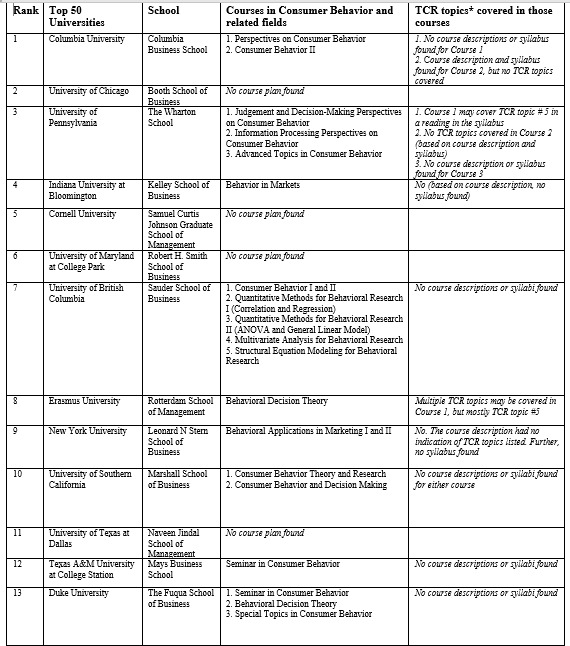 | Rank | Top 50 Universities | School | Courses in Consumer Behavior and related fields | TCR topics* covered in those courses |
|---|---|---|---|---|
| 1 | Columbia University | Columbia Business School | 1. Perspectives on Consumer Behavior 2. Consumer Behavior II | 1. No course descriptions or syllabus found for Course 1 2. Course description and syllabus found for Course 2, but no TCR topics covered |
| 2 | University of Chicago | Booth School of Business | No course plan found | |
| 3 | University of Pennsylvania | The Wharton School | 1. Judgement and Decision-Making Perspectives on Consumer Behavior 2. Information Processing Perspectives on Consumer Behavior 3. Advanced Topics in Consumer Behavior | 1. Course 1 may cover TCR topic # 5 in a reading in the syllabus 2. No TCR topics covered in Course 2 (based on course description and syllabus) 3. No course description or syllabus found for Course 3 |
| 4 | Indiana University at Bloomington | Kelley School of Business | Behavior in Markets | No (based on course description, no syllabus found) |
| 5 | Cornell University | Samuel Curtis Johnson Graduate School of Management | No course plan found | |
| 6 | University of Maryland at College Park | Robert H. Smith School of Business | No course plan found | |
| 7 | University of British Columbia | Sauder School of Business | 1. Consumer Behavior I and II 2. Quantitative Methods for Behavioral Research I (Correlation and Regression) 3. Quantitative Methods for Behavioral Research II (ANOVA and General Linear Model) 4. Multivariate Analysis for Behavioral Research 5. Structural Equation Modeling for Behavioral Research | No course descriptions or syllabi found |
| 8 | Erasmus University | Rotterdam School of Management | Behavioral Decision Theory | Multiple TCR topics may be covered in Course 1, but mostly TCR topic #5 |
| 9 | New York University | Leonard N Stern School of Business | Behavioral Applications in Marketing I and II | No. The course description had no indication of TCR topics listed. Further, no syllabus found |
| 10 | University of Southern California | Marshall School of Business | 1. Consumer Behavior Theory and Research 2. Consumer Behavior and Decision Making | No course descriptions or syllabi found for either course |
| 11 | University of Texas at Dallas | Naveen Jindal School of Management | No course plan found | |
| 12 | Texas A&M University at College Station | Mays Business School | Seminar in Consumer Behavior | No course descriptions or syllabi found |
| 13 | Duke University | The Fuqua School of Business | 1. Seminar in Consumer Behavior 2. Behavioral Decision Theory 3. Special Topics in Consumer Behavior | No course descriptions or syllabi found |